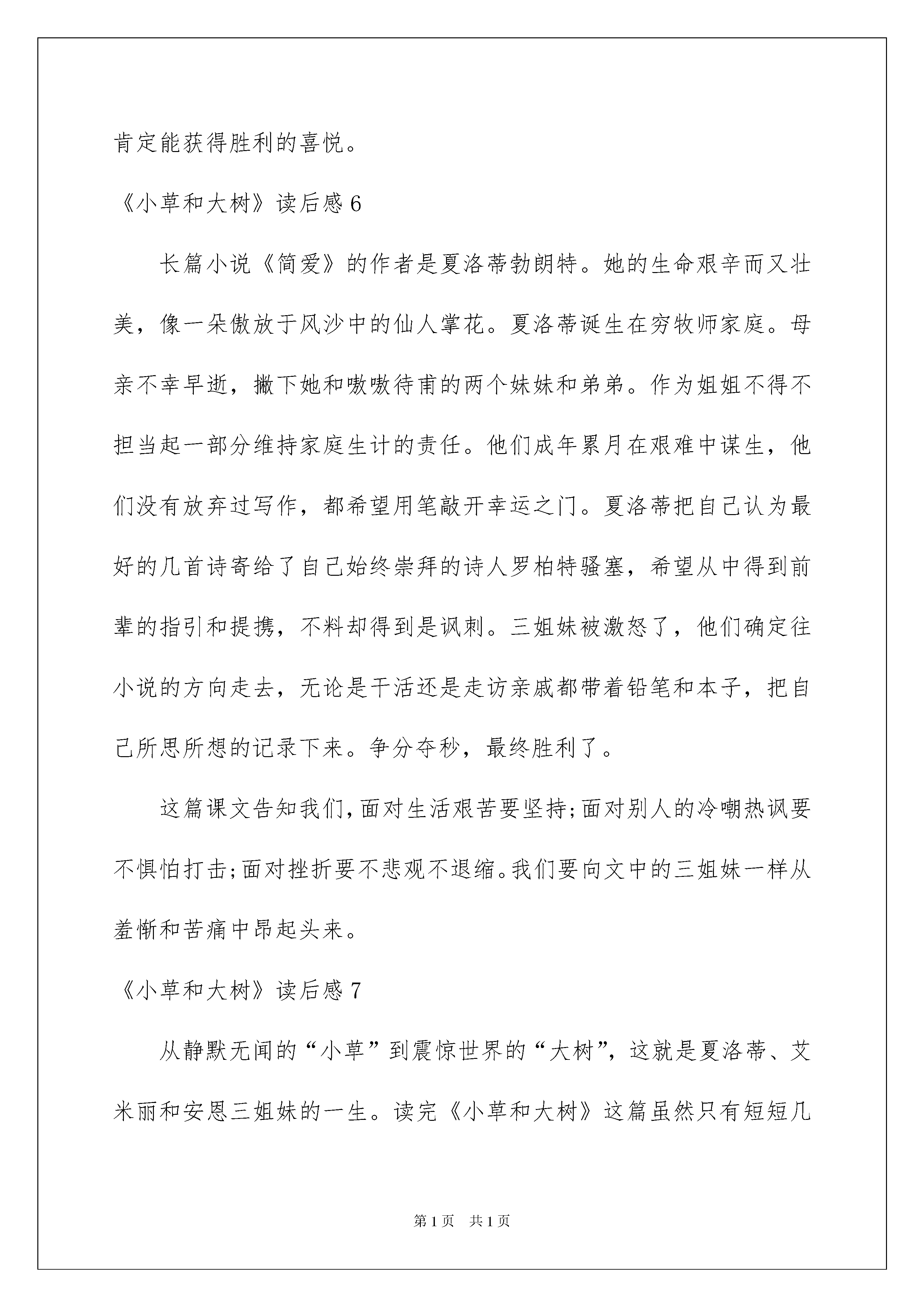 肯定能获得胜利的喜悦。

《小草和大树》读后感 6

长篇小说《简爱》的作者是夏洛蒂勃朗特。她的生命艰辛而又壮美，像一朵傲放于风沙中的仙人掌花。夏洛蒂诞生在穷牧师家庭。母亲不幸早逝，撇下她和嗷嗷待甫的两个妹妹和弟弟。作为姐姐不得不担当起一部分维持家庭生计的责任。他们成年累月在艰难中谋生，他们没有放弃过写作，都希望用笔敲开幸运之门。夏洛蒂把自己认为最好的几首诗寄给了自己始终崇拜的诗人罗柏特骚塞，希望从中得到前辈的指引和提携，不料却得到是讽刺。三姐妹被激怒了，他们确定往小说的方向走去，无论是干活还是走访亲戚都带着铅笔和本子，把自己所思所想的记录下来。争分夺秒，最终胜利了。

这篇课文告知我们，面对生活艰苦要坚持；面对别人的冷嘲热讽要不惧怕打击；面对挫折要不悲观不退缩。我们要向文中的三姐妹一样从羞惭和苦痛中昂起头来。

《小草和大树》读后感 7

从静默无闻的“小草”到震惊世界的“大树”，这就是夏洛蒂、艾米丽和安恩三姐妹的一生。读完《小草和大树》这篇虽然只有短短几

第 1 页　共 1 页